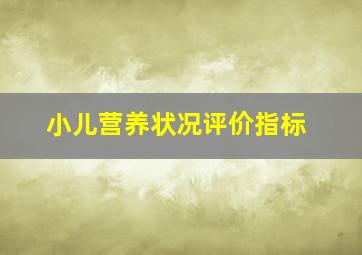 小儿营养状况评价指标